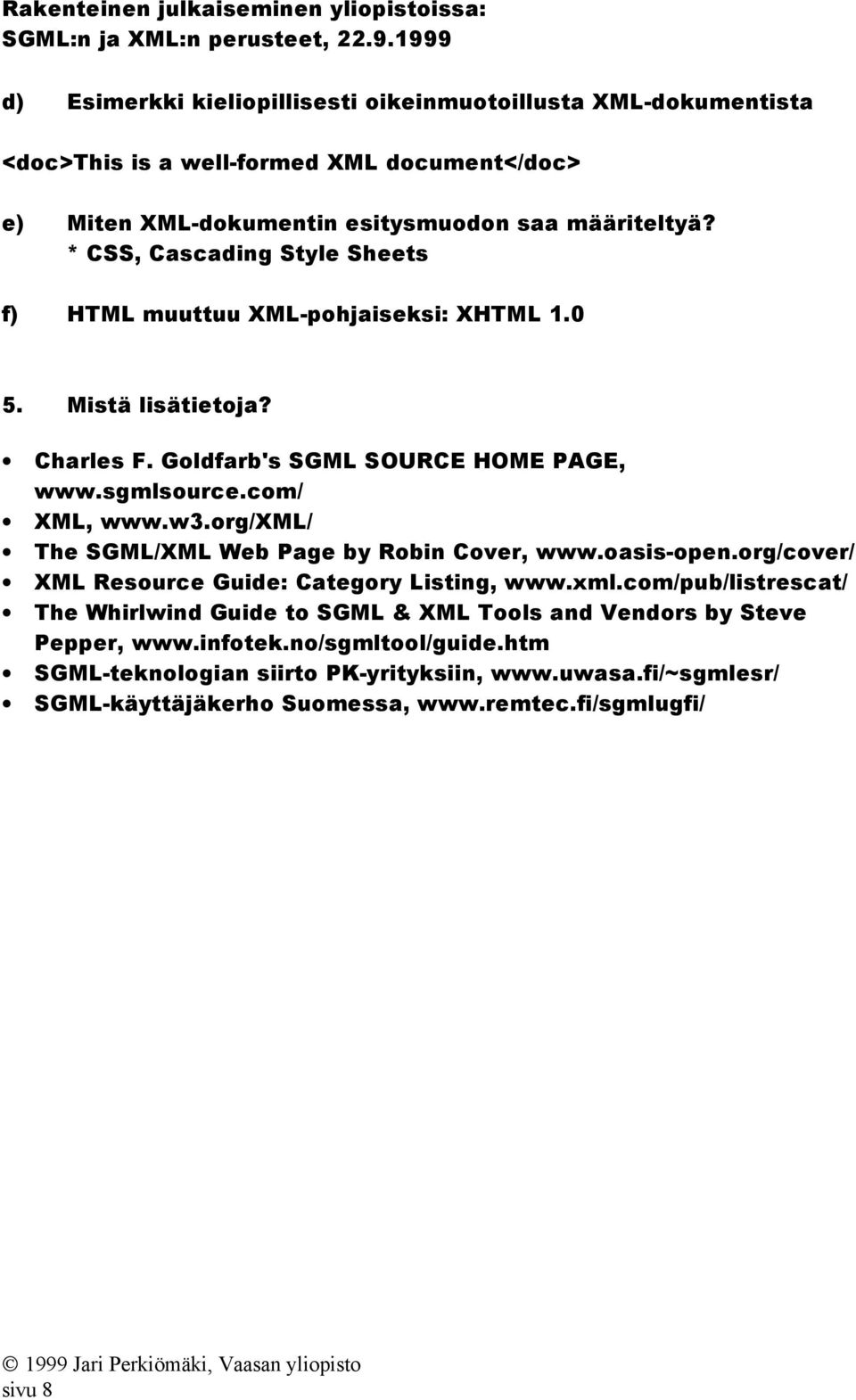 Rakenteinen julkaiseminen yliopistoissa: SGML:n ja XML:n perusteet, 22.9.1999

d) Esimerkki kieliopillisesti oikeinmuotoillusta XML-dokumentista

<doc>This is a well-formed XML document</doc>

e) Miten XML-dokumentin esitysmuodon saa määriteltyä?
* CSS, Cascading Style Sheets

f) HTML muuttuu XML-pohjaiseksi: XHTML 1.0

5. Mistä lisätietoja?

• Charles F. Goldfarb's SGML SOURCE HOME PAGE, www.sgmlsource.com/
• XML, www.w3.org/XML/
• The SGML/XML Web Page by Robin Cover, www.oasis-open.org/cover/
• XML Resource Guide: Category Listing, www.xml.com/pub/listrescat/
• The Whirlwind Guide to SGML & XML Tools and Vendors by Steve Pepper, www.infotek.no/sgmltool/guide.htm
• SGML-teknologian siirto PK-yrityksiin, www.uwasa.fi/~sgmlesr/
• SGML-käyttäjäkerho Suomessa, www.remtec.fi/sgmlugfi/

© 1999 Jari Perkiömäki, Vaasan yliopisto
sivu 8